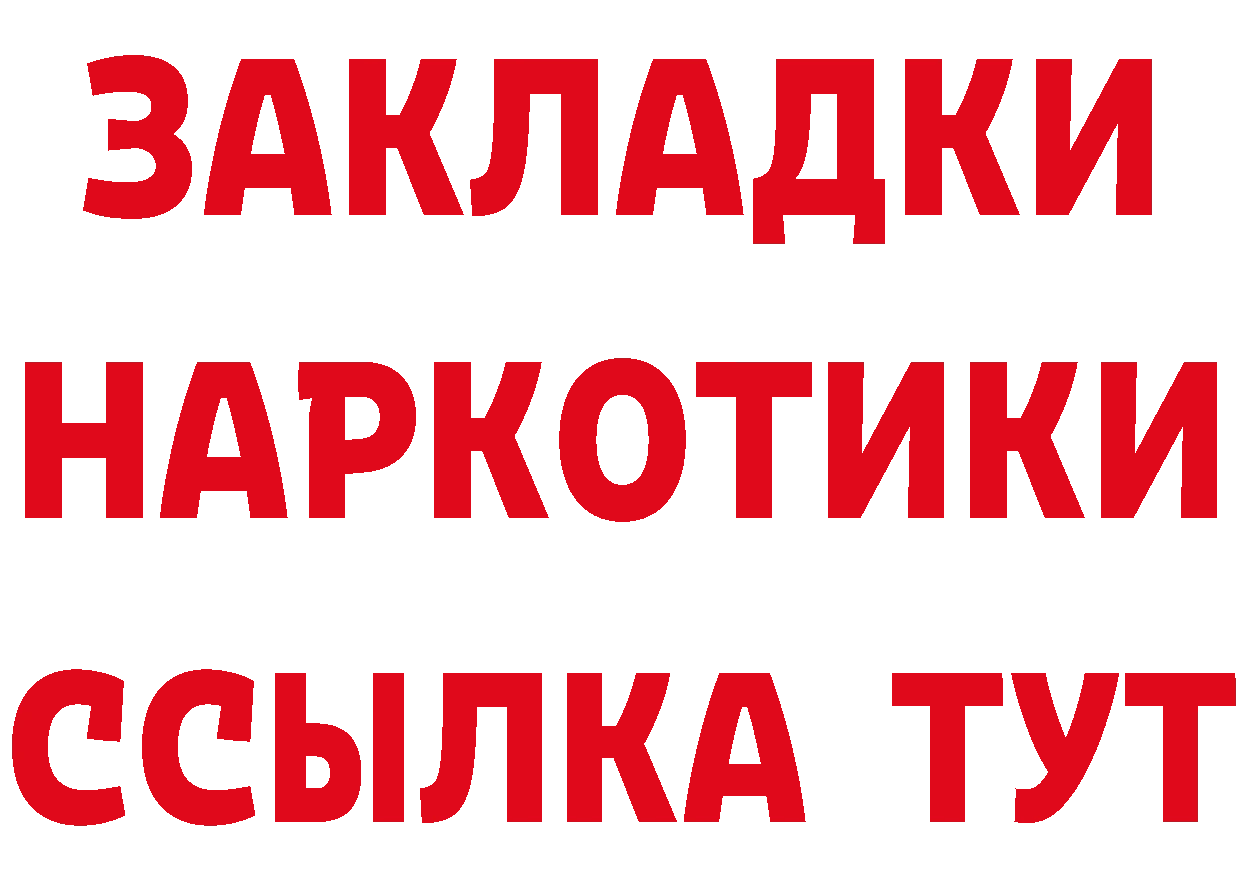 ЗАКЛАДКИ НАРКОТИКИ ССЫЛКА ТУТ